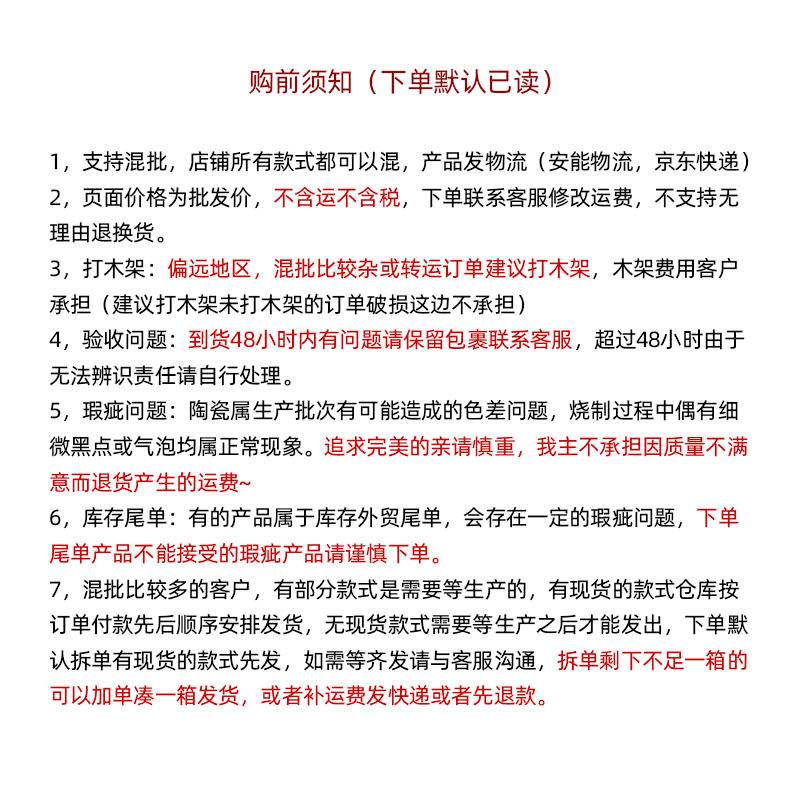 购前须知（下单默认已读）

1，支持混批，店铺所有款式都可以混，产品发物流（安能物流，京东快递）
2，页面价格为批发价，不含运不含税，下单联系客服修改运费，不支持无理由退换货。
3，打木架：偏远地区，混批比较杂或转运订单建议打木架，木架费用客户承担（建议打木架未打木架的订单破损这边不承担）
4，验收问题：到货48小时内有问题请保留包裹联系客服，超过48小时由于无法辨识责任请自行处理。
5，瑕疵问题：陶瓷属生产批次有可能造成的色差问题，烧制过程中偶有细微黑点或气泡均属正常现象。追求完美的亲请慎重，我主不承担因质量不满意而退货产生的运费~
6，库存尾单：有的产品属于库存外贸尾单，会存在一定的瑕疵问题，下单尾单产品不能接受的瑕疵产品请谨慎下单。
7，混批比较多的客户，有部分款式是需要等生产的，有现货的款式仓库按订单付款先后顺序安排发货，无现货款式需要等生产之后才能发出，下单默认拆单有现货的款式先发，如需等齐发请与客服沟通，拆单剩下不足一箱的可以加单凑一箱发货，或者补运费发快递或者先退款。